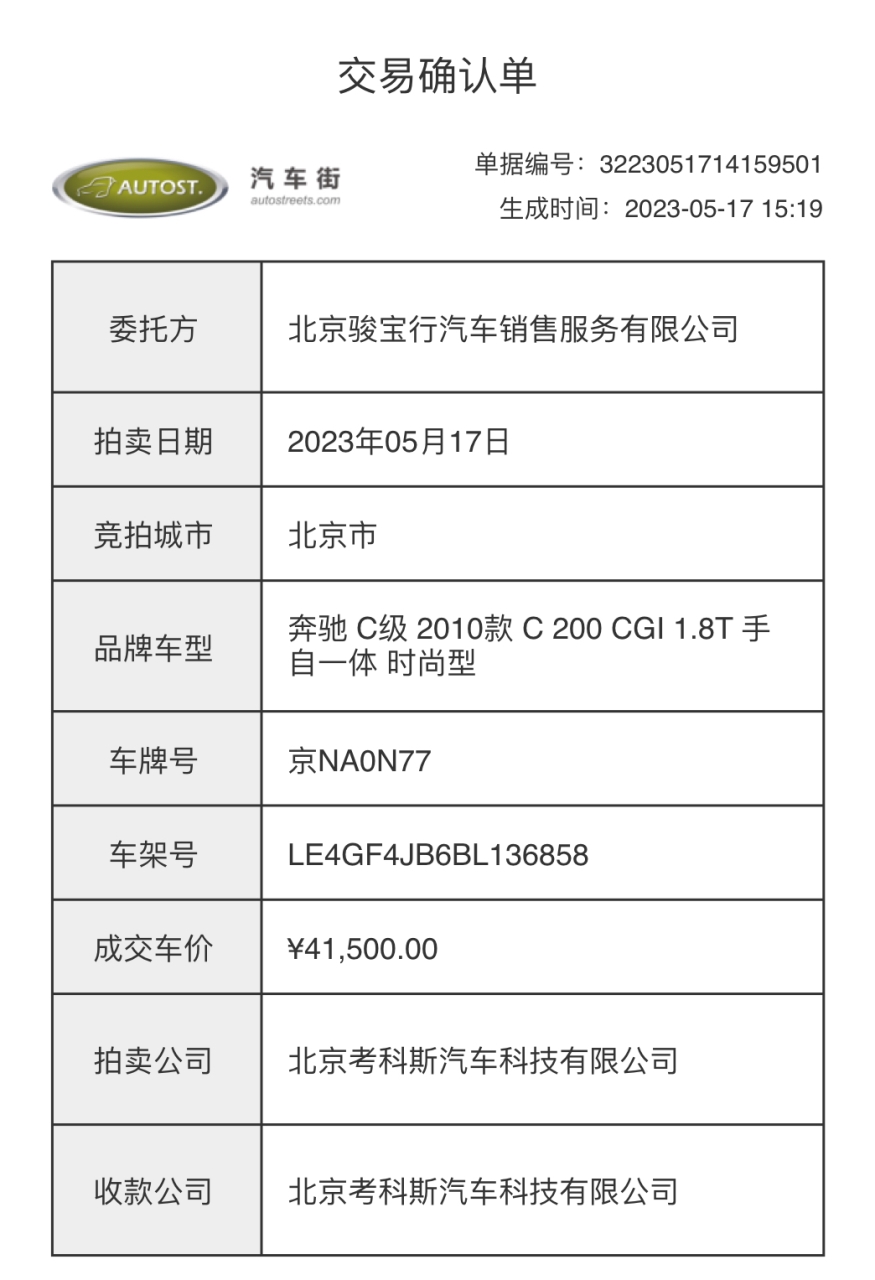 交易确认单

AUTOST. 汽车街 autostreets.com

单据编号：3223051714159501
生成时间：2023-05-17 15:19

| 委托方 | 北京骏宝行汽车销售服务有限公司 |
|---|---|
| 拍卖日期 | 2023年05月17日 |
| 竞拍城市 | 北京市 |
| 品牌车型 | 奔驰 C级 2010款 C 200 CGI 1.8T 手自一体 时尚型 |
| 车牌号 | 京NA0N77 |
| 车架号 | LE4GF4JB6BL136858 |
| 成交车价 | ¥41,500.00 |
| 拍卖公司 | 北京考科斯汽车科技有限公司 |
| 收款公司 | 北京考科斯汽车科技有限公司 |